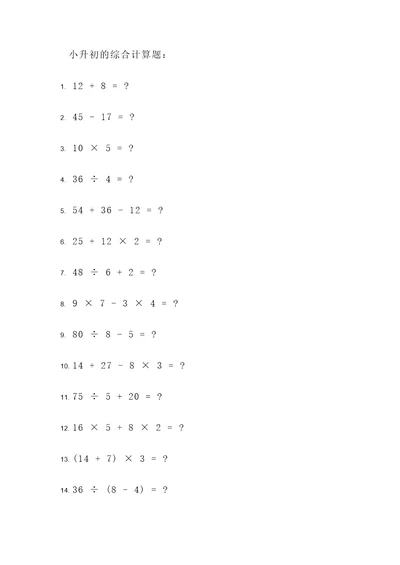 小升初的综合计算题：

1. $12 + 8 = ?$

2. $45 - 17 = ?$

3. $10 \times 5 = ?$

4. $36 \div 4 = ?$

5. $54 + 36 - 12 = ?$

6. $25 + 12 \times 2 = ?$

7. $48 \div 6 + 2 = ?$

8. $9 \times 7 - 3 \times 4 = ?$

9. $80 \div 8 - 5 = ?$

10. $14 + 27 - 8 \times 3 = ?$

11. $75 \div 5 + 20 = ?$

12. $16 \times 5 + 8 \times 2 = ?$

13. $(14 + 7) \times 3 = ?$

14. $36 \div (8 - 4) = ?$